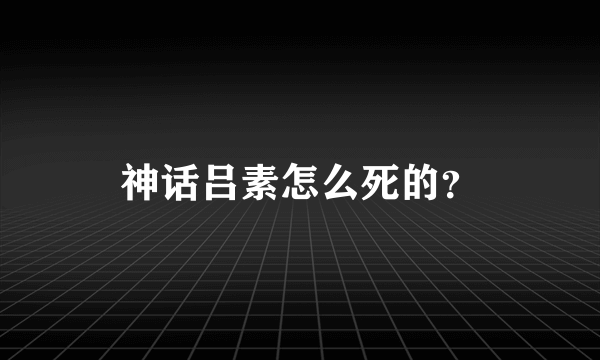 神话吕素怎么死的?